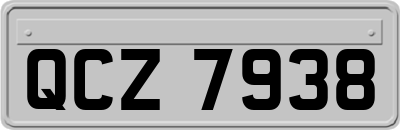 QCZ 7938